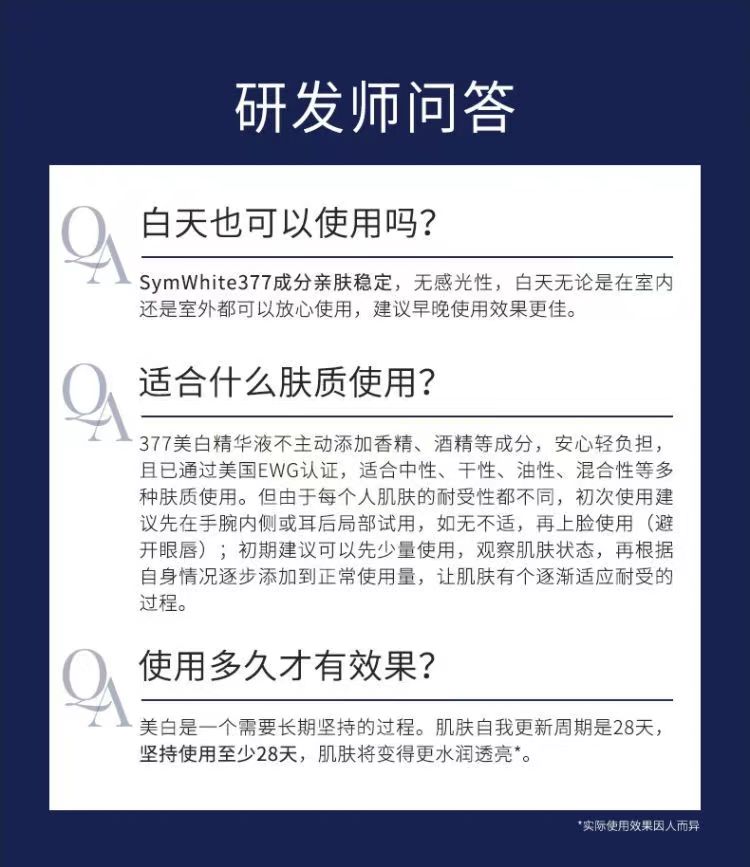 研发师问答

QA

白天也可以使用吗?

SymWhite377成分亲肤稳定，无感光性，白天无论是在室内还是室外都可以放心使用，建议早晚使用效果更佳。

QA

适合什么肤质使用?

377美白精华液不主动添加香精、酒精等成分，安心轻负担，且已通过美国EWG认证，适合中性、干性、油性、混合性等多种肤质使用。但由于每个人肌肤的耐受性都不同，初次使用建议先在手腕内侧或耳后局部试用，如无不适，再上脸使用（避开眼唇）；初期建议可以先少量使用，观察肌肤状态，再根据自身情况逐步添加到正常使用量，让肌肤有个逐渐适应耐受的过程。

QA

使用多久才有效果?

美白是一个需要长期坚持的过程。肌肤自我更新周期是28天，坚持使用至少28天，肌肤将变得更水润透亮*。

*实际使用效果因人而异